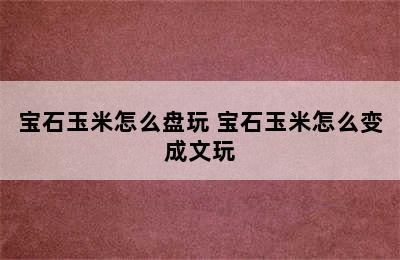 宝石玉米怎么盘玩 宝石玉米怎么变成文玩